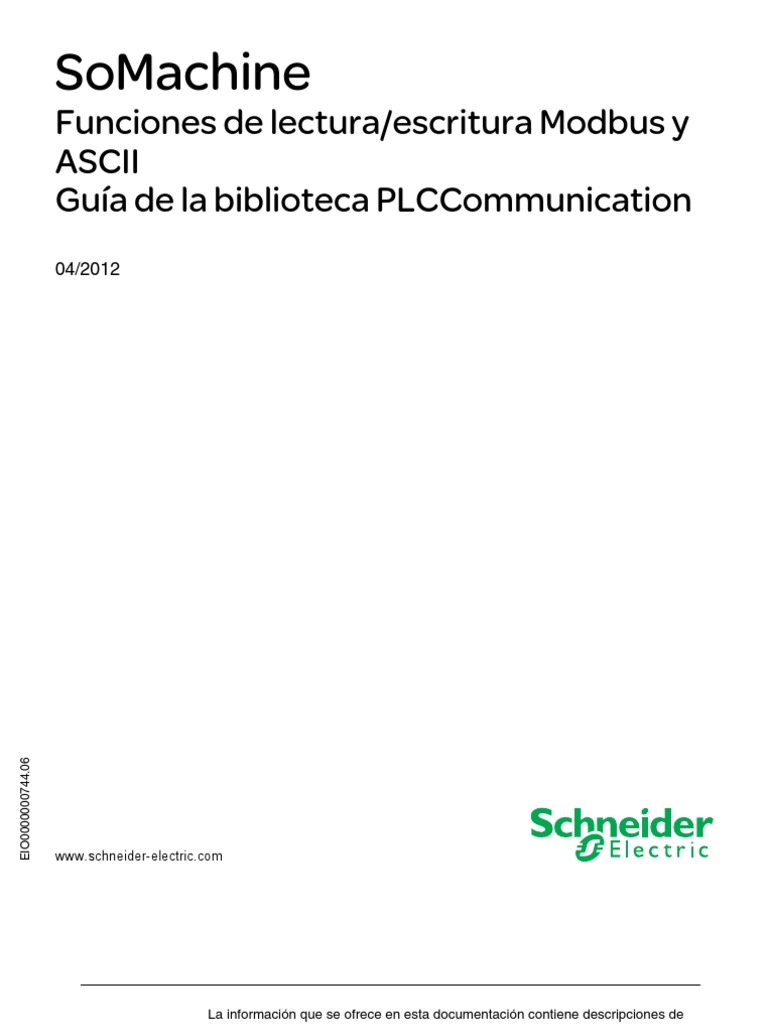 SoMachine

Funciones de lectura/escritura Modbus y ASCII
Guía de la biblioteca PLCCommunication

04/2012

EIO0000000744.06

www.schneider-electric.com

Schneider Electric

La información que se ofrece en esta documentación contiene descripciones de